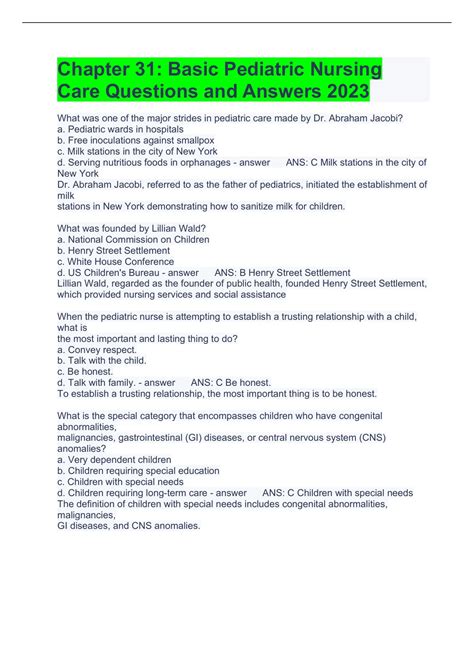 Chapter 31: Basic Pediatric Nursing Care Questions and Answers 2023

What was one of the major strides in pediatric care made by Dr. Abraham Jacobi?
a. Pediatric wards in hospitals
b. Free inoculations against smallpox
c. Milk stations in the city of New York
d. Serving nutritious foods in orphanages - answer ANS: C Milk stations in the city of New York
Dr. Abraham Jacobi, referred to as the father of pediatrics, initiated the establishment of milk
stations in New York demonstrating how to sanitize milk for children.

What was founded by Lillian Wald?
a. National Commission on Children
b. Henry Street Settlement
c. White House Conference
d. US Children's Bureau - answer ANS: B Henry Street Settlement
Lillian Wald, regarded as the founder of public health, founded Henry Street Settlement, which provided nursing services and social assistance

When the pediatric nurse is attempting to establish a trusting relationship with a child, what is
the most important and lasting thing to do?
a. Convey respect.
b. Talk with the child.
c. Be honest.
d. Talk with family. - answer ANS: C Be honest.
To establish a trusting relationship, the most important thing is to be honest.

What is the special category that encompasses children who have congenital abnormalities,
malignancies, gastrointestinal (GI) diseases, or central nervous system (CNS) anomalies?
a. Very dependent children
b. Children requiring special education
c. Children with special needs
d. Children requiring long-term care - answer ANS: C Children with special needs
The definition of children with special needs includes congenital abnormalities, malignancies,
GI diseases, and CNS anomalies.